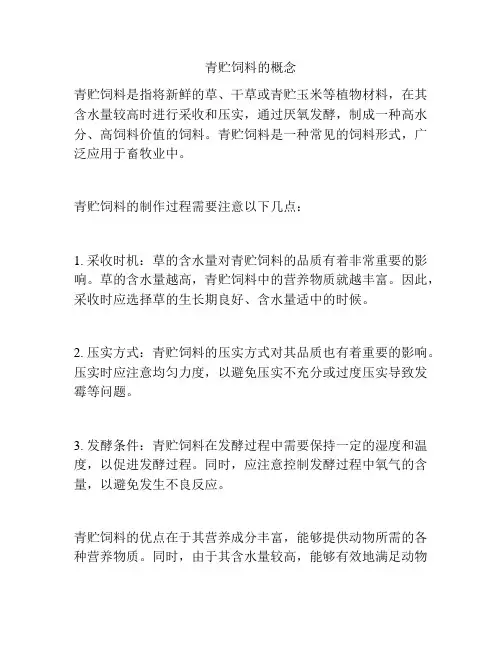 青贮饲料的概念

青贮饲料是指将新鲜的草、干草或青贮玉米等植物材料，在其含水量较高时进行采收和压实，通过厌氧发酵，制成一种高水分、高饲料价值的饲料。青贮饲料是一种常见的饲料形式，广泛应用于畜牧业中。

青贮饲料的制作过程需要注意以下几点：

1. 采收时机：草的含水量对青贮饲料的品质有着非常重要的影响。草的含水量越高，青贮饲料中的营养物质就越丰富。因此，采收时应选择草的生长期良好、含水量适中的时候。

2. 压实方式：青贮饲料的压实方式对其品质也有着重要的影响。压实时应注意均匀力度，以避免压实不充分或过度压实导致发霉等问题。

3. 发酵条件：青贮饲料在发酵过程中需要保持一定的湿度和温度，以促进发酵过程。同时，应注意控制发酵过程中氧气的含量，以避免发生不良反应。

青贮饲料的优点在于其营养成分丰富，能够提供动物所需的各种营养物质。同时，由于其含水量较高，能够有效地满足动物